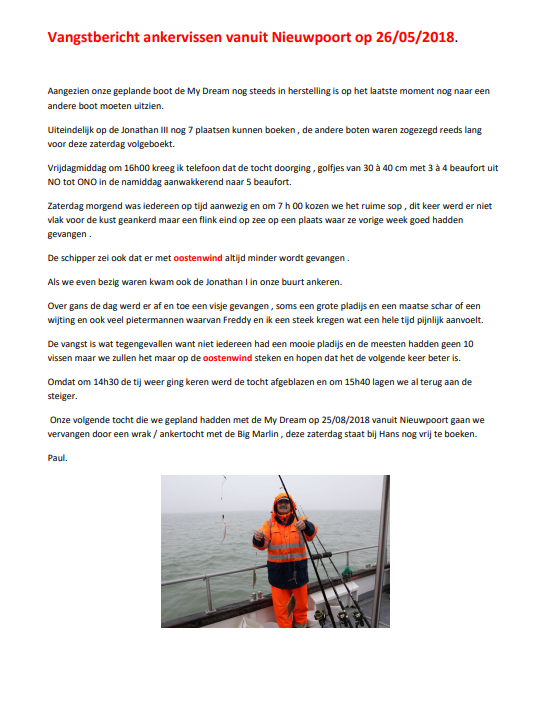 Vangstbericht ankervissen vanuit Nieuwpoort op 26/05/2018.

Aangezien onze geplande boot de My Dream nog steeds in herstelling is op het laatste moment nog naar een andere boot moeten uitzien.

Uiteindelijk op de Jonathan III nog 7 plaatsen kunnen boeken , de andere boten waren zogezegd reeds lang voor deze zaterdag volgeboekt.

Vrijdagmiddag om 16h00 kreeg ik telefoon dat de tocht doorging , golfjes van 30 à 40 cm met 3 à 4 beaufort uit NO tot ONO in de namiddag aanwakkerend naar 5 beaufort.

Zaterdag morgend was iedereen op tijd aanwezig en om 7 h 00 kozen we het ruime sop , dit keer werd er niet vlak voor de kust geankerd maar een flink eind op zee op een plaats waar ze vorige week goed hadden gevangen .

De schipper zei ook dat er met oostenwind altijd minder wordt gevangen .

Als we even bezig waren kwam ook de Jonathan I in onze buurt ankeren.

Over gans de dag werd er af en toe een visje gevangen , soms een grote pladijs en een maatse schar of een wijting en ook veel pietermannen waarvan Freddy en ik een steek kregen wat een hele tijd pijnlijk aanvoelt.

De vangst is wat tegengevallen want niet iedereen had een mooie pladijs en de meesten hadden geen 10 vissen maar we zullen het maar op de oostenwind steken en hopen dat het de volgende keer beter is.

Omdat om 14h30 de tij weer ging keren werd de tocht afgeblazen en om 15h40 lagen we al terug aan de steiger.

Onze volgende tocht die we gepland hadden met de My Dream op 25/08/2018 vanuit Nieuwpoort gaan we vervangen door een wrak / ankertocht met de Big Marlin , deze zaterdag staat bij Hans nog vrij te boeken.

Paul.